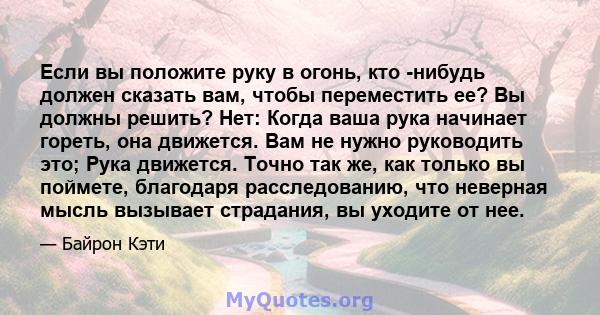 Если вы положите руку в огонь, кто -нибудь должен сказать вам, чтобы переместить ее? Вы должны решить? Нет: Когда ваша рука начинает гореть, она движется. Вам не нужно руководить это; Рука движется. Точно так же, как только вы поймете, благодаря расследованию, что неверная мысль вызывает страдания, вы уходите от нее.

— Байрон Кэти

MyQuotes.org